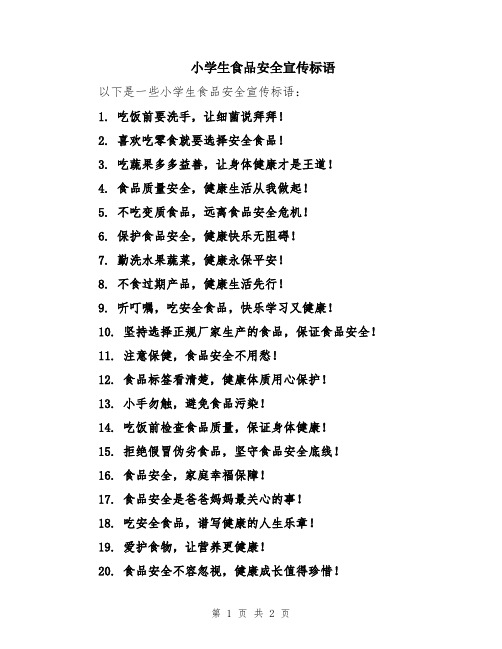 小学生食品安全宣传标语

以下是一些小学生食品安全宣传标语：

1. 吃饭前要洗手，让细菌说拜拜！

2. 喜欢吃零食就要选择安全食品！

3. 吃蔬果多多益善，让身体健康才是王道！

4. 食品质量安全，健康生活从我做起！

5. 不吃变质食品，远离食品安全危机！

6. 保护食品安全，健康快乐无阻碍！

7. 勤洗水果蔬菜，健康永保平安！

8. 不食过期产品，健康生活先行！

9. 听叮嘱，吃安全食品，快乐学习又健康！

10. 坚持选择正规厂家生产的食品，保证食品安全！

11. 注意保健，食品安全不用愁！

12. 食品标签看清楚，健康体质用心保护！

13. 小手勿触，避免食品污染！

14. 吃饭前检查食品质量，保证身体健康！

15. 拒绝假冒伪劣食品，坚守食品安全底线！

16. 食品安全，家庭幸福保障！

17. 食品安全是爸爸妈妈最关心的事！

18. 吃安全食品，谱写健康的人生乐章！

19. 爱护食物，让营养更健康！

20. 食品安全不容忽视，健康成长值得珍惜！

第 1 页 共 2 页